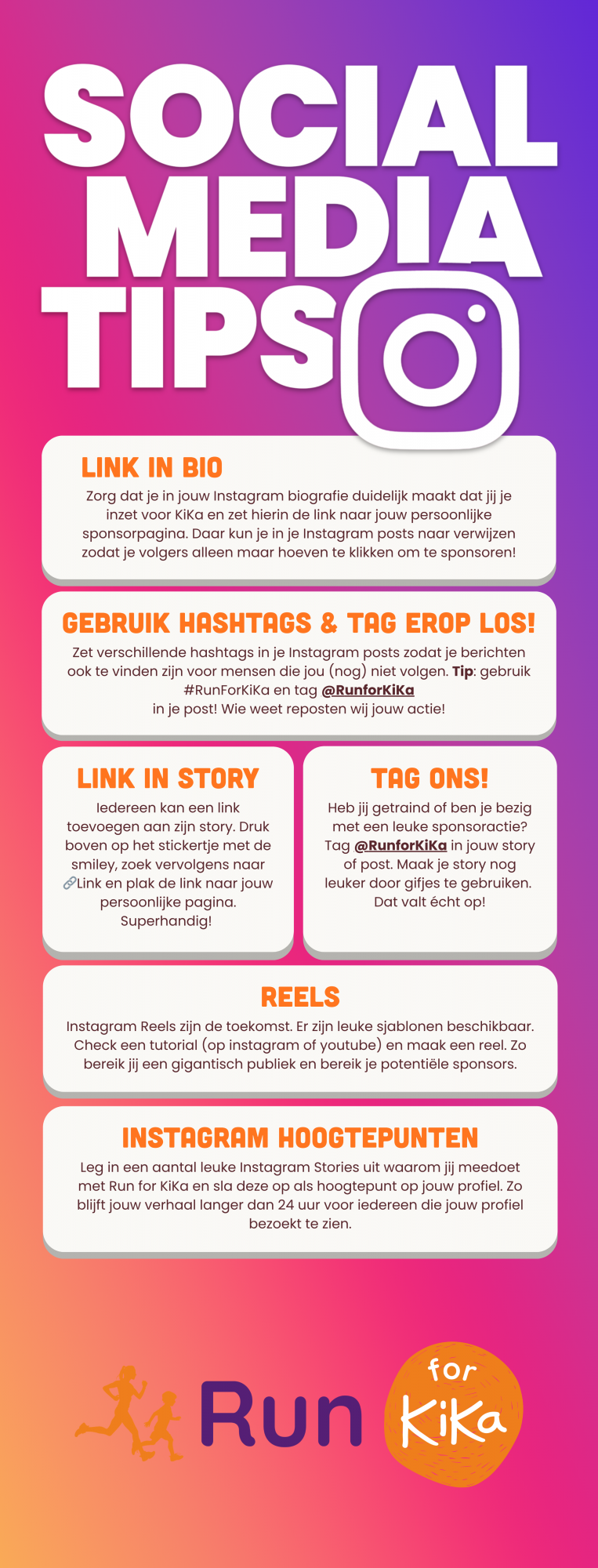 SOCIAL MEDIA TIPS

LINK IN BIO

Zorg dat je in jouw Instagram biografie duidelijk maakt dat jij je inzet voor KiKa en zet hierin de link naar jouw persoonlijke sponsorpagina. Daar kun je in je Instagram posts naar verwijzen zodat je volgers alleen maar hoeven te klikken om te sponsoren!

GEBRUIK HASHTAGS & TAG EROP LOS!

Zet verschillende hashtags in je Instagram posts zodat je berichten ook te vinden zijn voor mensen die jou (nog) niet volgen. Tip: gebruik #RunForKiKa en tag @RunforKiKa in je post! Wie weet reposten wij jouw actie!

LINK IN STORY

Iedereen kan een link toevoegen aan zijn story. Druk boven op het stickertje met de smiley, zoek vervolgens naar 🔗Link en plak de link naar jouw persoonlijke pagina. Superhandig!

TAG ONS!

Heb jij getraind of ben je bezig met een leuke sponsoractie? Tag @RunforKiKa in jouw story of post. Maak je story nog leuker door gifjes te gebruiken. Dat valt écht op!

REELS

Instagram Reels zijn de toekomst. Er zijn leuke sjablonen beschikbaar. Check een tutorial (op instagram of youtube) en maak een reel. Zo bereik jij een gigantisch publiek en bereik je potentiële sponsors.

INSTAGRAM HOOGTEPUNTEN

Leg in een aantal leuke Instagram Stories uit waarom jij meedoet met Run for KiKa en sla deze op als hoogtepunt op jouw profiel. Zo blijft jouw verhaal langer dan 24 uur voor iedereen die jouw profiel bezoekt te zien.

Run for KiKa